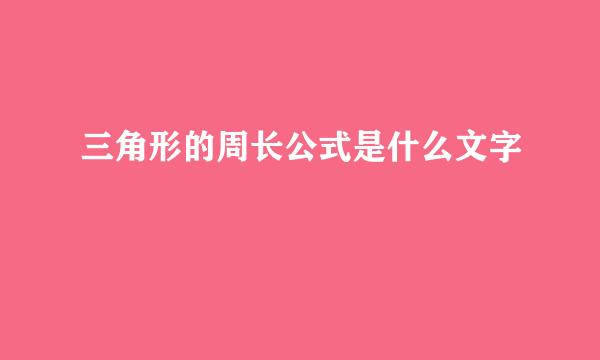 三角形的周长公式是什么文字